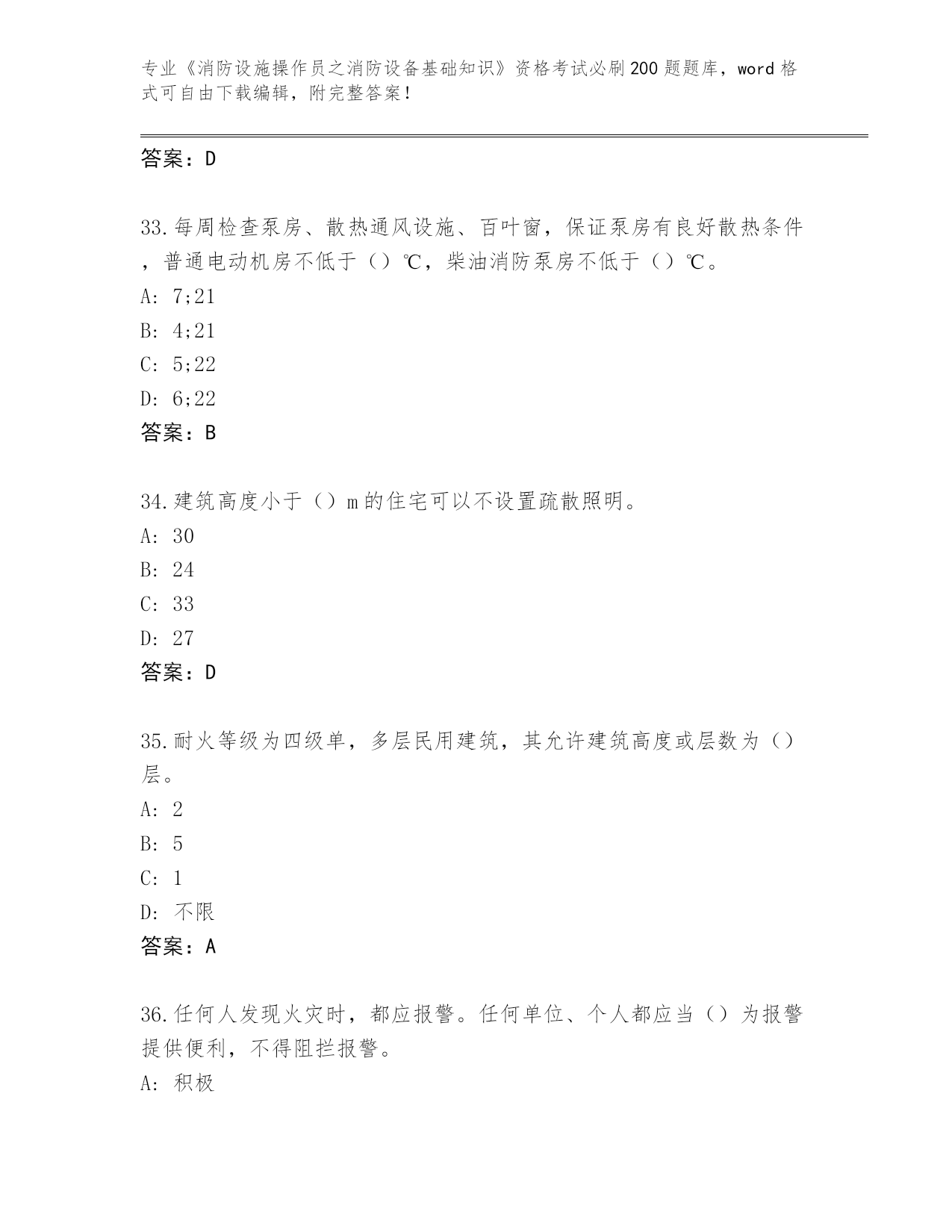 专业《消防设施操作员之消防设备基础知识》资格考试必刷200题题库，word格式可自由下载编辑，附完整答案！

答案：D

33.每周检查泵房、散热通风设施、百叶窗，保证泵房有良好散热条件，普通电动机房不低于（）℃，柴油消防泵房不低于（）℃。
A: 7;21
B: 4;21
C: 5;22
D: 6;22
答案：B

34.建筑高度小于（）m的住宅可以不设置疏散照明。
A: 30
B: 24
C: 33
D: 27
答案：D

35.耐火等级为四级单，多层民用建筑，其允许建筑高度或层数为（）层。
A: 2
B: 5
C: 1
D: 不限
答案：A

36.任何人发现火灾时，都应报警。任何单位、个人都应当（）为报警提供便利，不得阻拦报警。
A: 积极